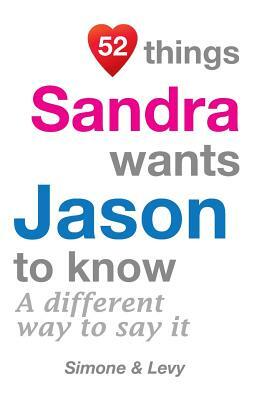 52 things
Sandra
wants
Jason
to know
A different way to say it

Simone & Levy